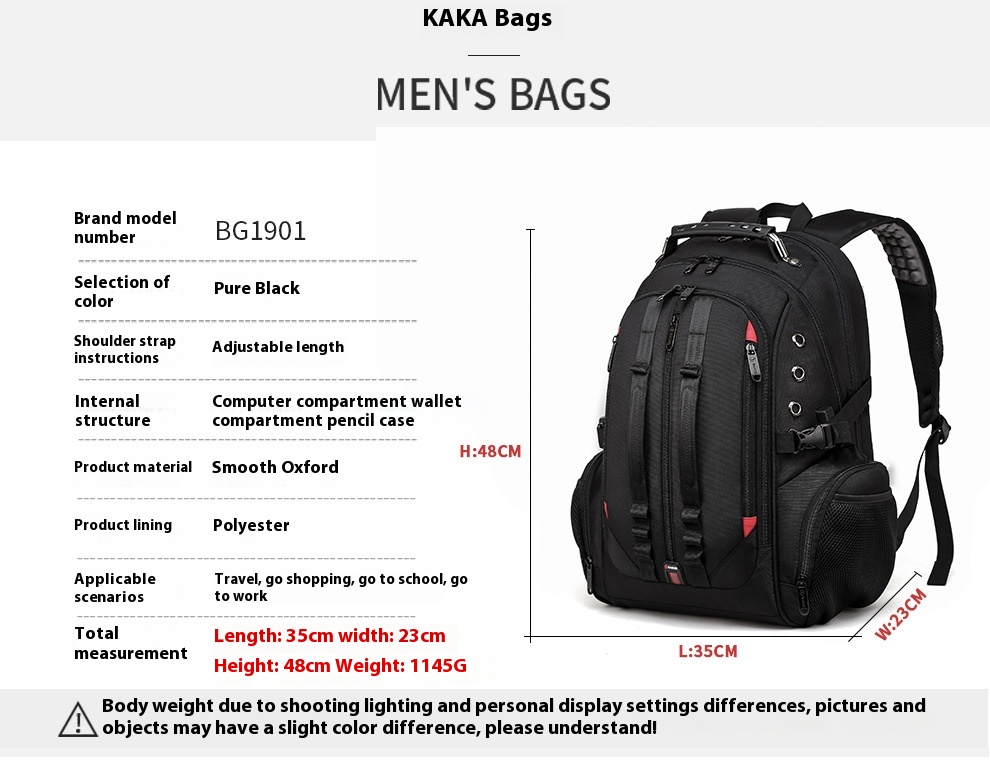 KAKA Bags

MEN'S BAGS

Brand model number
BG1901

Selection of color
Pure Black

Shoulder strap instructions
Adjustable length

Internal structure
Computer compartment wallet compartment pencil case

Product material
Smooth Oxford

Product lining
Polyester

Applicable scenarios
Travel, go shopping, go to school, go to work

Total measurement
Length: 35cm width: 23cm
Height: 48cm Weight: 1145G

H:48CM

L:35CM

W:23CM

Body weight due to shooting lighting and personal display settings differences, pictures and objects may have a slight color difference, please understand!